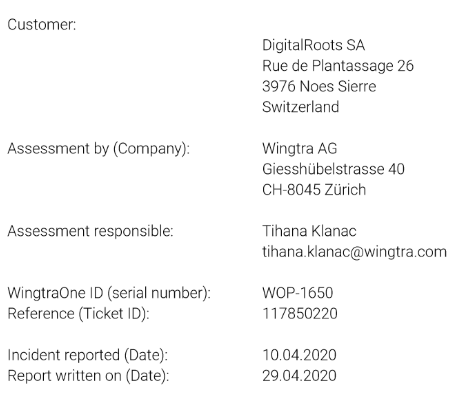 Customer:

DigitalRoots SA
Rue de Plantassage 26
3976 Noes Sierre
Switzerland

Assessment by (Company): Wingtra AG
Giesshübelstrasse 40
CH-8045 Zürich

Assessment responsible: Tihana Klanac
tihana.klanac@wingtra.com

WingtraOne ID (serial number): WOP-1650
Reference (Ticket ID): 117850220

Incident reported (Date): 10.04.2020
Report written on (Date): 29.04.2020